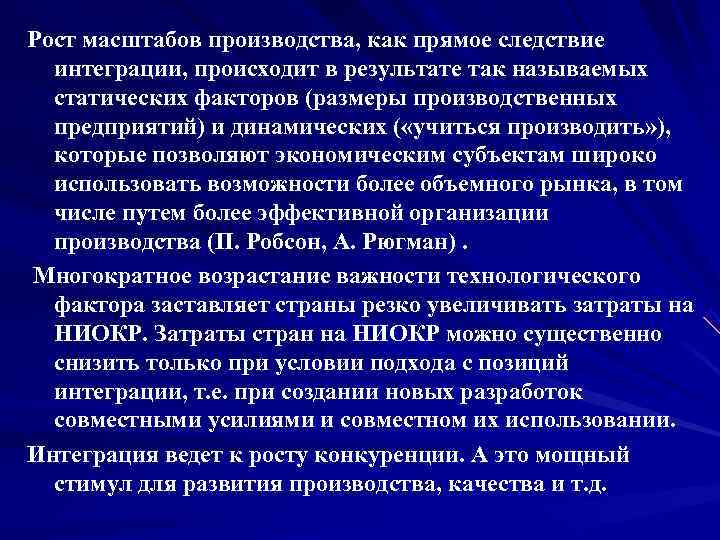 Рост масштабов производства, как прямое следствие интеграции, происходит в результате так называемых статических факторов (размеры производственных предприятий) и динамических («учиться производить»), которые позволяют экономическим субъектам широко использовать возможности более объемного рынка, в том числе путем более эффективной организации производства (П. Робсон, А. Рюгман) .

Многократное возрастание важности технологического фактора заставляет страны резко увеличивать затраты на НИОКР. Затраты стран на НИОКР можно существенно снизить только при условии подхода с позиций интеграции, т.е. при создании новых разработок совместными усилиями и совместном их использовании.

Интеграция ведет к росту конкуренции. А это мощный стимул для развития производства, качества и т.д.